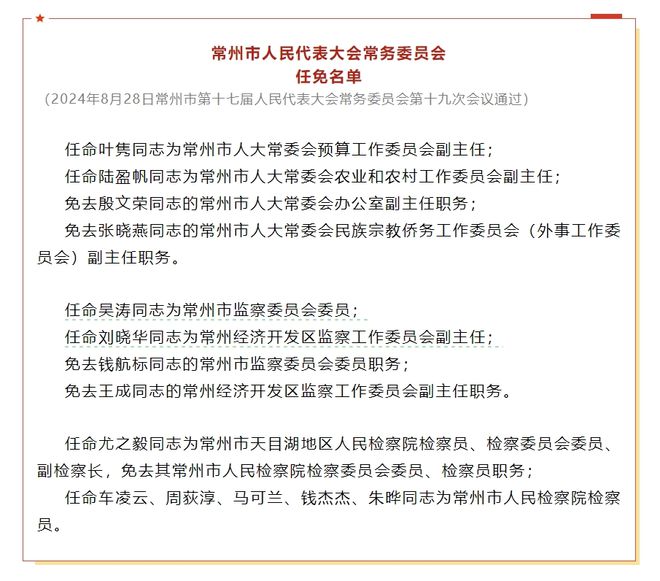 常州市人民代表大会常务委员会
任免名单
（2024年8月28日常州市第十七届人民代表大会常务委员会第十九次会议通过）

任命叶隽同志为常州市人大常委会预算工作委员会副主任；
任命陆盈帆同志为常州市人大常委会农业和农村工作委员会副主任；
免去殷文荣同志的常州市人大常委会办公室副主任职务；
免去张晓燕同志的常州市人大常委会民族宗教侨务工作委员会（外事工作委员会）副主任职务。

任命吴涛同志为常州市监察委员会委员；
任命刘晓华同志为常州经济开发区监察工作委员会副主任；
免去钱航标同志的常州市监察委员会委员职务；
免去王成同志的常州经济开发区监察工作委员会副主任职务。

任命尤之毅同志为常州市天目湖地区人民检察院检察员、检察委员会委员、副检察长，免去其常州市人民检察院检察委员会委员、检察员职务；
任命车凌云、周荻淳、马可兰、钱杰杰、朱晔同志为常州市人民检察院检察员。